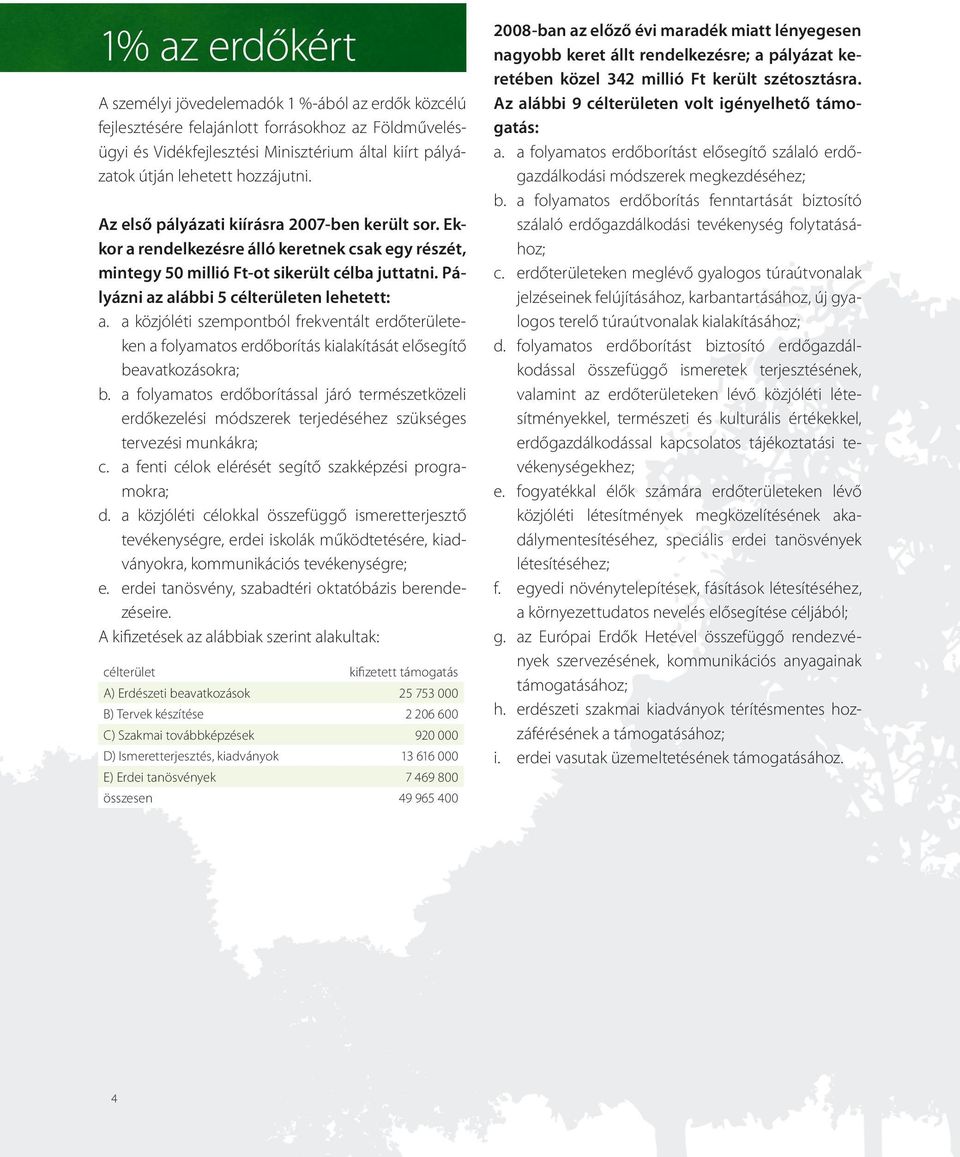 1% az erdőkért

A személyi jövedelemadók 1 %-ából az erdők közcélú fejlesztésére felajánlott forrásokhoz az Földművelésügyi és Vidékfejlesztési Minisztérium által kiírt pályázatok útján lehetett hozzájutni.

Az első pályázati kiírásra 2007-ben került sor. Ekkor a rendelkezésre álló keretnek csak egy részét, mintegy 50 millió Ft-ot sikerült célba juttatni. Pályázni az alábbi 5 célterületen lehetett:
a. a közjóléti szempontból frekventált erdőterületeken a folyamatos erdőborítás kialakítását elősegítő beavatkozásokra;
b. a folyamatos erdőborítással járó természetközeli erdőkezelési módszerek terjedéséhez szükséges tervezési munkákra;
c. a fenti célok elérését segítő szakképzési programokra;
d. a közjóléti célokkal összefüggő ismeretterjesztő tevékenységre, erdei iskolák működtetésére, kiadványokra, kommunikációs tevékenységre;
e. erdei tanösvény, szabadtéri oktatóbázis berendezéseire.
A kifizetések az alábbiak szerint alakultak:

| célterület | kifizetett támogatás |
|---|---|
| A) Erdészeti beavatkozások | 25 753 000 |
| B) Tervek készítése | 2 206 600 |
| C) Szakmai továbbképzések | 920 000 |
| D) Ismeretterjesztés, kiadványok | 13 616 000 |
| E) Erdei tanösvények | 7 469 800 |
| összesen | 49 965 400 |

2008-ban az előző évi maradék miatt lényegesen nagyobb keret állt rendelkezésre; a pályázat keretében közel 342 millió Ft került szétosztásra. Az alábbi 9 célterületen volt igényelhető támogatás:
a. a folyamatos erdőborítást elősegítő szálaló erdőgazdálkodási módszerek megkezdéséhez;
b. a folyamatos erdőborítás fenntartását biztosító szálaló erdőgazdálkodási tevékenység folytatásához;
c. erdőterületeken meglévő gyalogos túraútvonalak jelzéseinek felújításához, karbantartásához, új gyalogos terelő túraútvonalak kialakításához;
d. folyamatos erdőborítást biztosító erdőgazdálkodással összefüggő ismeretek terjesztésének, valamint az erdőterületeken lévő közjóléti létesítményekkel, természeti és kulturális értékekkel, erdőgazdálkodással kapcsolatos tájékoztatási tevékenységekhez;
e. fogyatékkal élők számára erdőterületeken lévő közjóléti létesítmények megközelítésének akadálymentesítéséhez, speciális erdei tanösvények létesítéséhez;
f. egyedi növénytelepítések, fásítások létesítéséhez, a környezettudatos nevelés elősegítése céljából;
g. az Európai Erdők Hetével összefüggő rendezvények szervezésének, kommunikációs anyagainak támogatásához;
h. erdészeti szakmai kiadványok térítésmentes hozzáférésének a támogatásához;
i. erdei vasutak üzemeltetésének támogatásához.

4